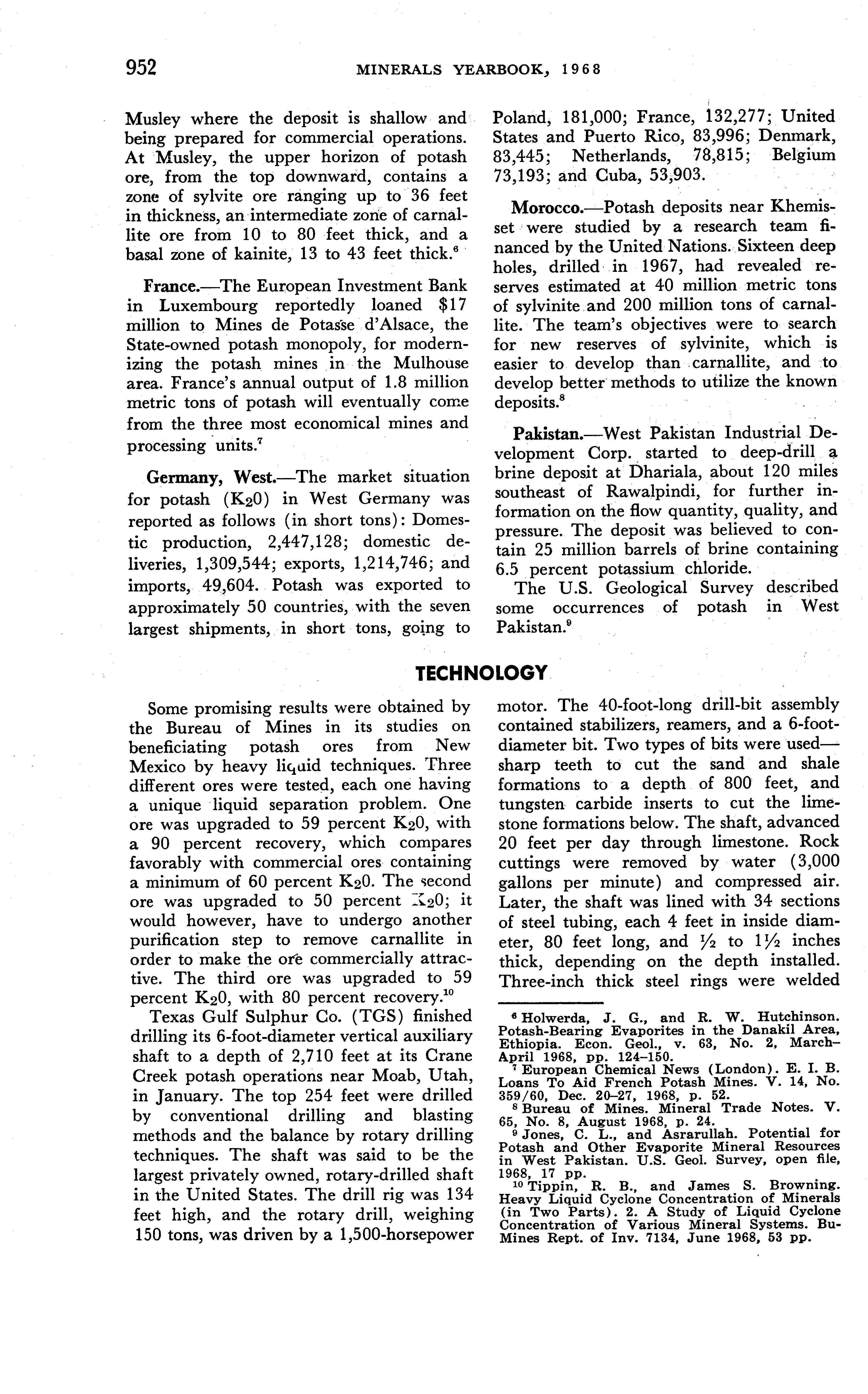 952 MINERALS YEARBOOK, 1968

Musley where the deposit is shallow and being prepared for commercial operations. At Musley, the upper horizon of potash ore, from the top downward, contains a zone of sylvite ore ranging up to 36 feet in thickness, an intermediate zone of carnallite ore from 10 to 80 feet thick, and a basal zone of kainite, 13 to 43 feet thick.$^6$

France.—The European Investment Bank in Luxembourg reportedly loaned \$17 million to Mines de Potasse d'Alsace, the State-owned potash monopoly, for modernizing the potash mines in the Mulhouse area. France's annual output of 1.8 million metric tons of potash will eventually come from the three most economical mines and processing units.$^7$

Germany, West.—The market situation for potash ($K_2O$) in West Germany was reported as follows (in short tons): Domestic production, 2,447,128; domestic deliveries, 1,309,544; exports, 1,214,746; and imports, 49,604. Potash was exported to approximately 50 countries, with the seven largest shipments, in short tons, going to Poland, 181,000; France, 132,277; United States and Puerto Rico, 83,996; Denmark, 83,445; Netherlands, 78,815; Belgium 73,193; and Cuba, 53,903.

Morocco.—Potash deposits near Khemisset were studied by a research team financed by the United Nations. Sixteen deep holes, drilled in 1967, had revealed reserves estimated at 40 million metric tons of sylvinite and 200 million tons of carnallite. The team's objectives were to search for new reserves of sylvinite, which is easier to develop than carnallite, and to develop better methods to utilize the known deposits.$^8$

Pakistan.—West Pakistan Industrial Development Corp. started to deep-drill a brine deposit at Dhariala, about 120 miles southeast of Rawalpindi, for further information on the flow quantity, quality, and pressure. The deposit was believed to contain 25 million barrels of brine containing 6.5 percent potassium chloride.

The U.S. Geological Survey described some occurrences of potash in West Pakistan.$^9$

TECHNOLOGY

Some promising results were obtained by the Bureau of Mines in its studies on beneficiating potash ores from New Mexico by heavy liquid techniques. Three different ores were tested, each one having a unique liquid separation problem. One ore was upgraded to 59 percent $K_2O$, with a 90 percent recovery, which compares favorably with commercial ores containing a minimum of 60 percent $K_2O$. The second ore was upgraded to 50 percent $K_2O$; it would however, have to undergo another purification step to remove carnallite in order to make the ore commercially attractive. The third ore was upgraded to 59 percent $K_2O$, with 80 percent recovery.$^{10}$

Texas Gulf Sulphur Co. (TGS) finished drilling its 6-foot-diameter vertical auxiliary shaft to a depth of 2,710 feet at its Crane Creek potash operations near Moab, Utah, in January. The top 254 feet were drilled by conventional drilling and blasting methods and the balance by rotary drilling techniques. The shaft was said to be the largest privately owned, rotary-drilled shaft in the United States. The drill rig was 134 feet high, and the rotary drill, weighing 150 tons, was driven by a 1,500-horsepower motor. The 40-foot-long drill-bit assembly contained stabilizers, reamers, and a 6-foot-diameter bit. Two types of bits were used—sharp teeth to cut the sand and shale formations to a depth of 800 feet, and tungsten carbide inserts to cut the limestone formations below. The shaft, advanced 20 feet per day through limestone. Rock cuttings were removed by water (3,000 gallons per minute) and compressed air. Later, the shaft was lined with 34 sections of steel tubing, each 4 feet in inside diameter, 80 feet long, and $\frac{1}{2}$ to $1\frac{1}{2}$ inches thick, depending on the depth installed. Three-inch thick steel rings were welded

$^6$ Holwerda, J. G., and R. W. Hutchinson. Potash-Bearing Evaporites in the Danakil Area, Ethiopia. Econ. Geol., v. 63, No. 2, March–April 1968, pp. 124–150.
$^7$ European Chemical News (London). E. I. B. Loans To Aid French Potash Mines. V. 14, No. 359/60, Dec. 20–27, 1968, p. 52.
$^8$ Bureau of Mines. Mineral Trade Notes. V. 65, No. 8, August 1968, p. 24.
$^9$ Jones, C. L., and Asrarullah. Potential for Potash and Other Evaporite Mineral Resources in West Pakistan. U.S. Geol. Survey, open file, 1968, 17 pp.
$^{10}$ Tippin, R. B., and James S. Browning. Heavy Liquid Cyclone Concentration of Minerals (in Two Parts). 2. A Study of Liquid Cyclone Concentration of Various Mineral Systems. BuMines Rept. of Inv. 7134, June 1968, 53 pp.